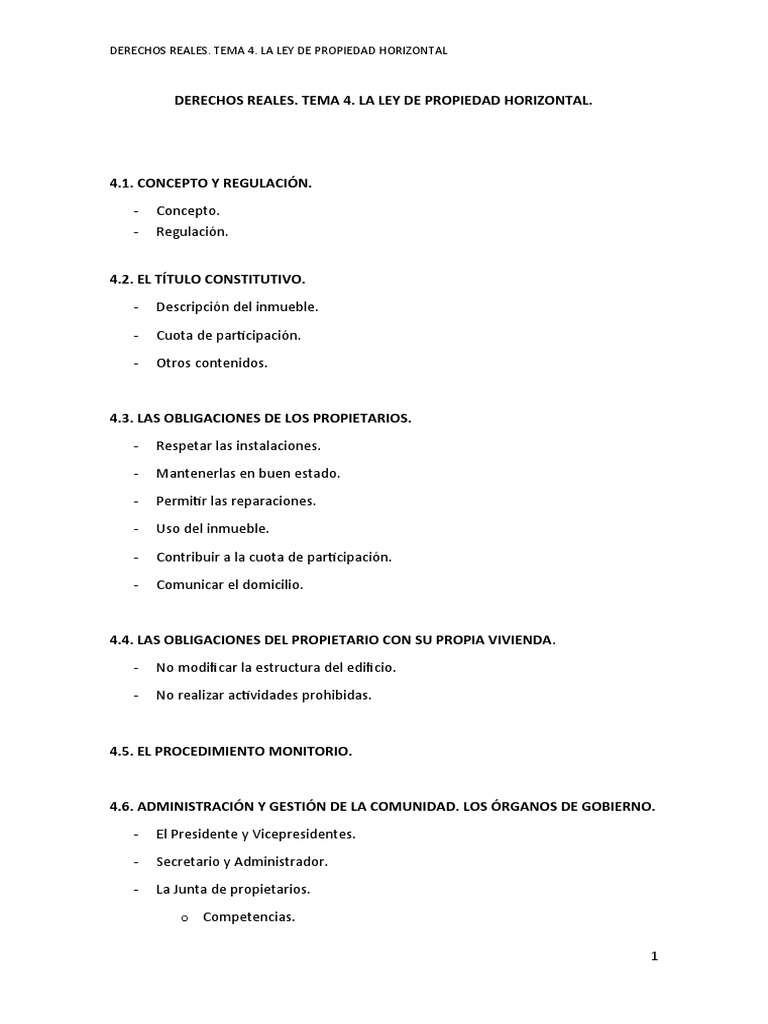 DERECHOS REALES. TEMA 4. LA LEY DE PROPIEDAD HORIZONTAL

DERECHOS REALES. TEMA 4. LA LEY DE PROPIEDAD HORIZONTAL.

4.1. CONCEPTO Y REGULACIÓN.

- Concepto.
- Regulación.

4.2. EL TÍTULO CONSTITUTIVO.

- Descripción del inmueble.
- Cuota de participación.
- Otros contenidos.

4.3. LAS OBLIGACIONES DE LOS PROPIETARIOS.

- Respetar las instalaciones.
- Mantenerlas en buen estado.
- Permitir las reparaciones.
- Uso del inmueble.
- Contribuir a la cuota de participación.
- Comunicar el domicilio.

4.4. LAS OBLIGACIONES DEL PROPIETARIO CON SU PROPIA VIVIENDA.

- No modificar la estructura del edificio.
- No realizar actividades prohibidas.

4.5. EL PROCEDIMIENTO MONITORIO.

4.6. ADMINISTRACIÓN Y GESTIÓN DE LA COMUNIDAD. LOS ÓRGANOS DE GOBIERNO.

- El Presidente y Vicepresidentes.
- Secretario y Administrador.
- La Junta de propietarios.
o Competencias.

1